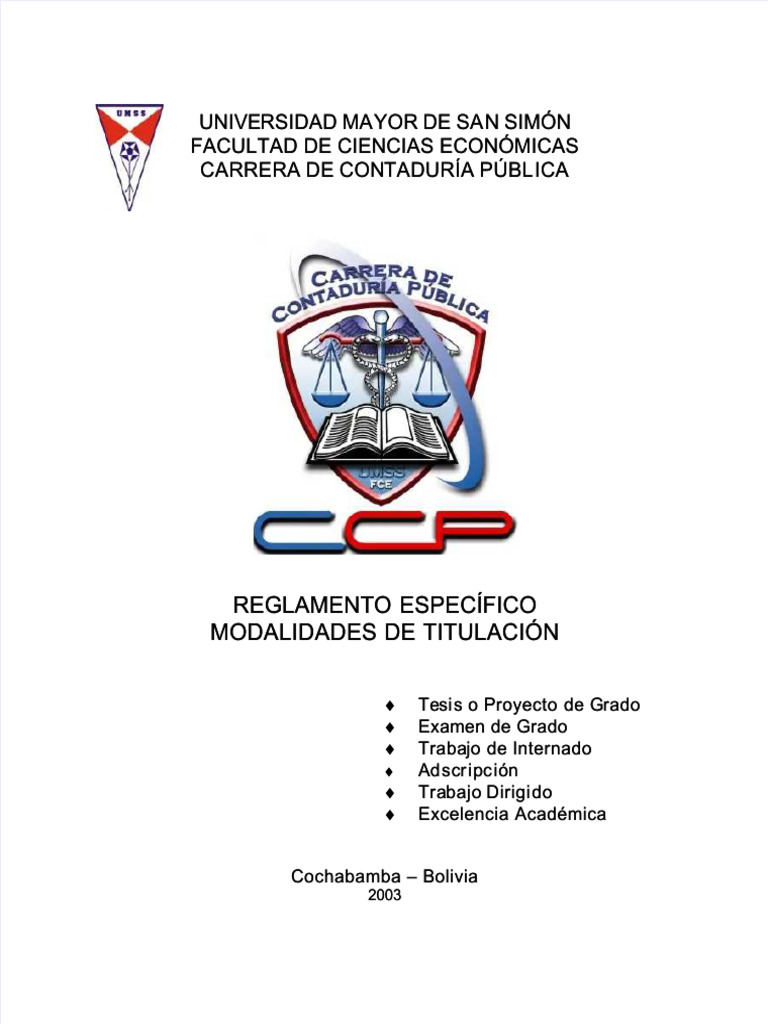 UMSS

UNIVERSIDAD MAYOR DE SAN SIMÓN
FACULTAD DE CIENCIAS ECONÓMICAS
CARRERA DE CONTADURÍA PÚBLICA

CARRERA DE CONTADURÍA PÚBLICA
UMSS
FCE
CCP

REGLAMENTO ESPECÍFICO
MODALIDADES DE TITULACIÓN

♦ Tesis o Proyecto de Grado
♦ Examen de Grado
♦ Trabajo de Internado
♦ Adscripción
♦ Trabajo Dirigido
♦ Excelencia Académica

Cochabamba – Bolivia
2003